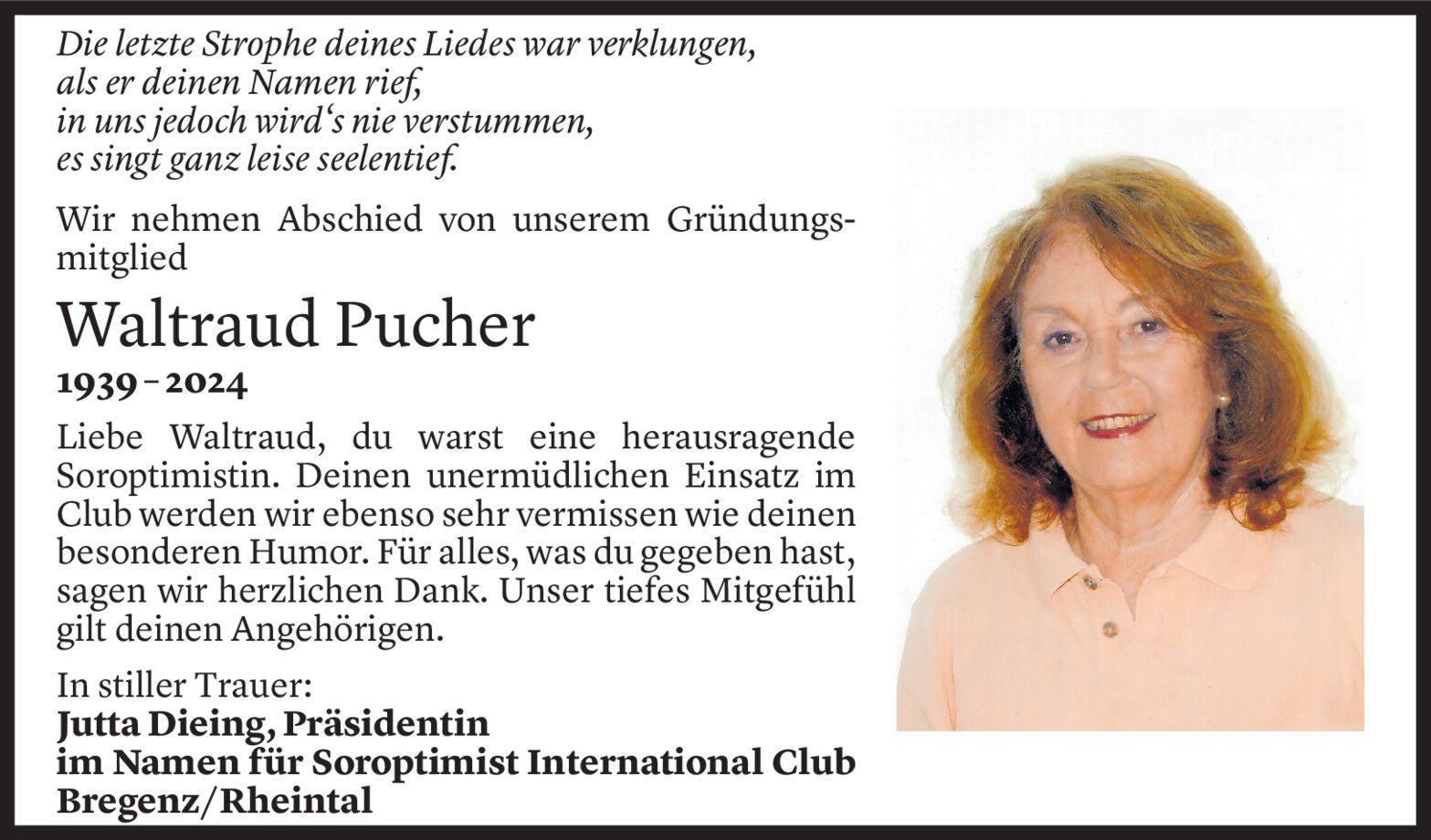 Die letzte Strophe deines Liedes war verklungen,
als er deinen Namen rief,
in uns jedoch wird's nie verstummen,
es singt ganz leise seelentief.

Wir nehmen Abschied von unserem Gründungsmitglied

Waltraud Pucher

1939 – 2024

Liebe Waltraud, du warst eine herausragende Soroptimistin. Deinen unermüdlichen Einsatz im Club werden wir ebenso sehr vermissen wie deinen besonderen Humor. Für alles, was du gegeben hast, sagen wir herzlichen Dank. Unser tiefes Mitgefühl gilt deinen Angehörigen.

In stiller Trauer:
Jutta Dieing, Präsidentin
im Namen für Soroptimist International Club
Bregenz/Rheintal